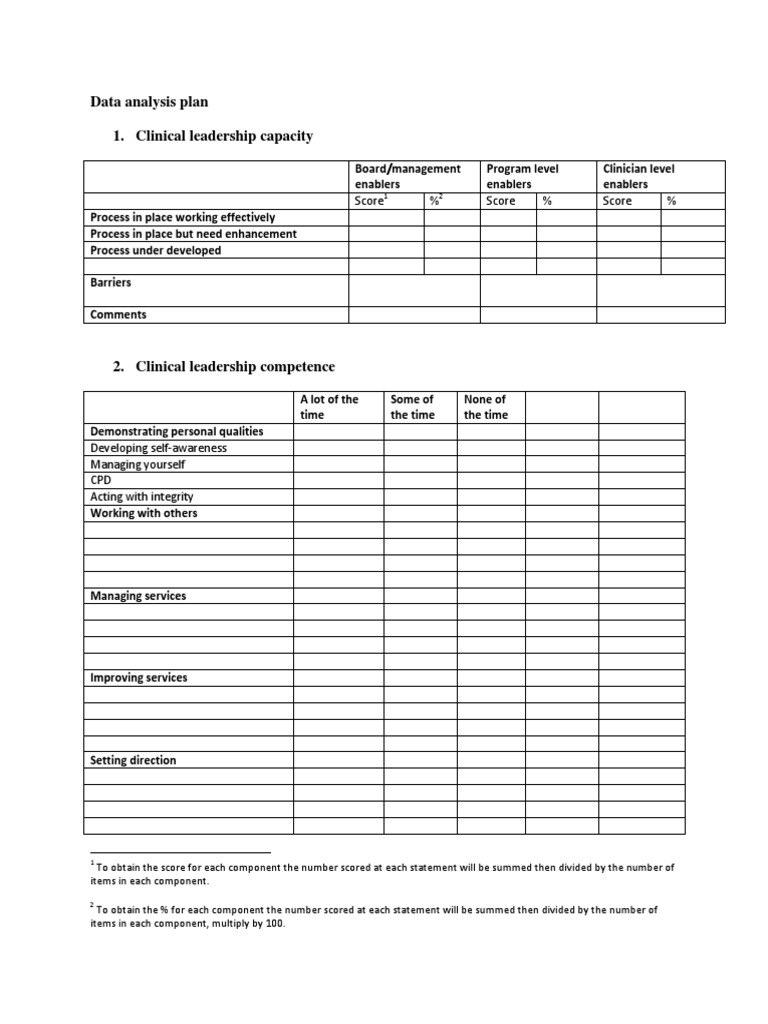 Data analysis plan

1. Clinical leadership capacity

| | Board/management enablers | | Program level enablers | | Clinician level enablers | |
|---|---|---|---|---|---|---|
| | Score$^1$ | %$^2$ | Score | % | Score | % |
| Process in place working effectively | | | | | | |
| Process in place but need enhancement | | | | | | |
| Process under developed | | | | | | |
| | | | | | | |
| Barriers | | | | | | |
| Comments | | | | | | |

2. Clinical leadership competence

| | A lot of the time | Some of the time | None of the time | | |
|---|---|---|---|---|---|
| Demonstrating personal qualities | | | | | |
| Developing self-awareness | | | | | |
| Managing yourself | | | | | |
| CPD | | | | | |
| Acting with integrity | | | | | |
| Working with others | | | | | |
| | | | | | |
| | | | | | |
| | | | | | |
| | | | | | |
| Managing services | | | | | |
| | | | | | |
| | | | | | |
| | | | | | |
| | | | | | |
| Improving services | | | | | |
| | | | | | |
| | | | | | |
| | | | | | |
| | | | | | |
| Setting direction | | | | | |
| | | | | | |
| | | | | | |
| | | | | | |
| | | | | | |

$^1$ To obtain the score for each component the number scored at each statement will be summed then divided by the number of items in each component.

$^2$ To obtain the % for each component the number scored at each statement will be summed then divided by the number of items in each component, multiply by 100.